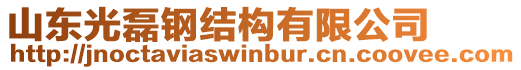 山东光磊钢结构有限公司
http://jnoctaviaswinbur.cn.coovee.com